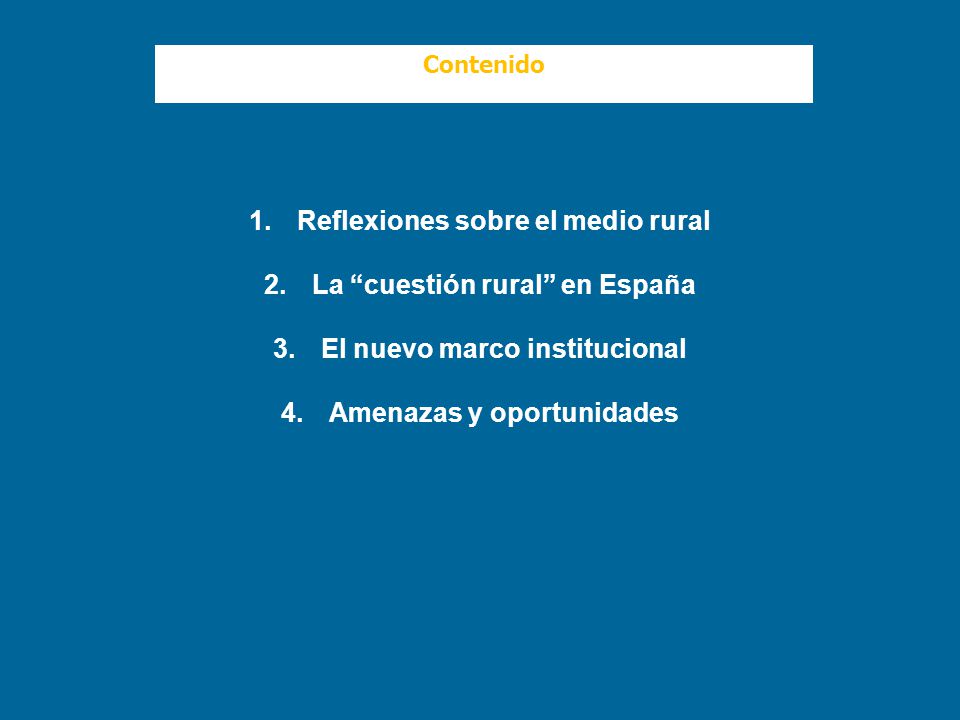 Contenido

1. Reflexiones sobre el medio rural

2. La “cuestión rural” en España

3. El nuevo marco institucional

4. Amenazas y oportunidades